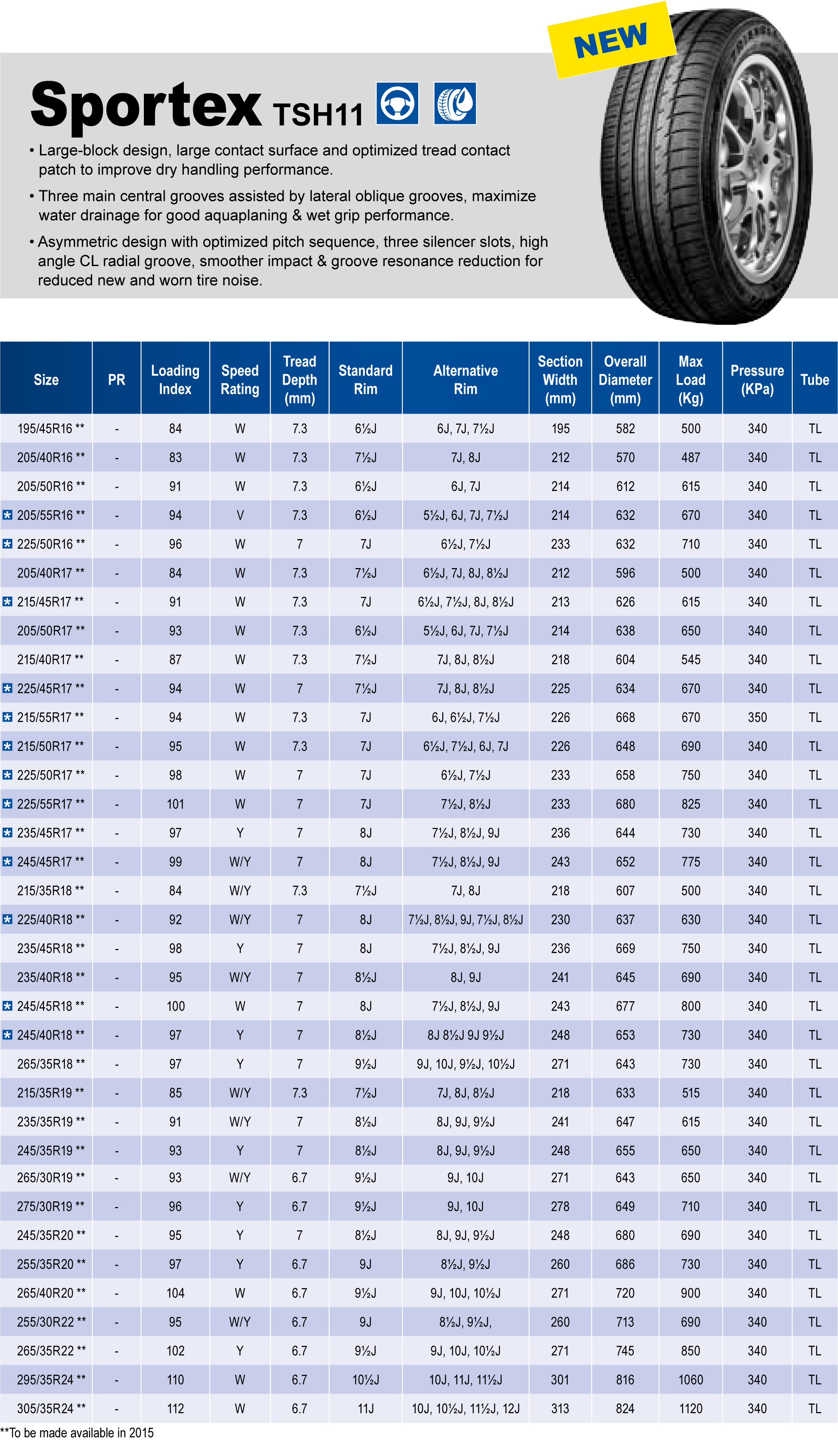 NEW

Sportex TSH11

• Large-block design, large contact surface and optimized tread contact patch to improve dry handling performance.

• Three main central grooves assisted by lateral oblique grooves, maximize water drainage for good aquaplaning & wet grip performance.

• Asymmetric design with optimized pitch sequence, three silencer slots, high angle CL radial groove, smoother impact & groove resonance reduction for reduced new and worn tire noise.

| Size | PR | Loading Index | Speed Rating | Tread Depth (mm) | Standard Rim | Alternative Rim | Section Width (mm) | Overall Diameter (mm) | Max Load (Kg) | Pressure (KPa) | Tube |
|---|---|---|---|---|---|---|---|---|---|---|---|
| 195/45R16 ** | - | 84 | W | 7.3 | 6½J | 6J, 7J, 7½J | 195 | 582 | 500 | 340 | TL |
| 205/40R16 ** | - | 83 | W | 7.3 | 7½J | 7J, 8J | 212 | 570 | 487 | 340 | TL |
| 205/50R16 ** | - | 91 | W | 7.3 | 6½J | 6J, 7J | 214 | 612 | 615 | 340 | TL |
| 205/55R16 ** | - | 94 | V | 7.3 | 6½J | 5½J, 6J, 7J, 7½J | 214 | 632 | 670 | 340 | TL |
| 225/50R16 ** | - | 96 | W | 7 | 7J | 6½J, 7½J | 233 | 632 | 710 | 340 | TL |
| 205/40R17 ** | - | 84 | W | 7.3 | 7½J | 6½J, 7J, 8J, 8½J | 212 | 596 | 500 | 340 | TL |
| 215/45R17 ** | - | 91 | W | 7.3 | 7J | 6½J, 7½J, 8J, 8½J | 213 | 626 | 615 | 340 | TL |
| 205/50R17 ** | - | 93 | W | 7.3 | 6½J | 5½J, 6J, 7J, 7½J | 214 | 638 | 650 | 340 | TL |
| 215/40R17 ** | - | 87 | W | 7.3 | 7½J | 7J, 8J, 8½J | 218 | 604 | 545 | 340 | TL |
| 225/45R17 ** | - | 94 | W | 7 | 7½J | 7J, 8J, 8½J | 225 | 634 | 670 | 340 | TL |
| 215/55R17 ** | - | 94 | W | 7.3 | 7J | 6J, 6½J, 7½J | 226 | 668 | 670 | 350 | TL |
| 215/50R17 ** | - | 95 | W | 7.3 | 7J | 6½J, 7½J, 6J, 7J | 226 | 648 | 690 | 340 | TL |
| 225/50R17 ** | - | 98 | W | 7 | 7J | 6½J, 7½J | 233 | 658 | 750 | 340 | TL |
| 225/55R17 ** | - | 101 | W | 7 | 7J | 7½J, 8½J | 233 | 680 | 825 | 340 | TL |
| 235/45R17 ** | - | 97 | Y | 7 | 8J | 7½J, 8½J, 9J | 236 | 644 | 730 | 340 | TL |
| 245/45R17 ** | - | 99 | W/Y | 7 | 8J | 7½J, 8½J, 9J | 243 | 652 | 775 | 340 | TL |
| 215/35R18 ** | - | 84 | W/Y | 7.3 | 7½J | 7J, 8J | 218 | 607 | 500 | 340 | TL |
| 225/40R18 ** | - | 92 | W/Y | 7 | 8J | 7½J, 8½J, 9J, 7½J, 8½J | 230 | 637 | 630 | 340 | TL |
| 235/45R18 ** | - | 98 | Y | 7 | 8J | 7½J, 8½J, 9J | 236 | 669 | 750 | 340 | TL |
| 235/40R18 ** | - | 95 | W/Y | 7 | 8½J | 8J, 9J | 241 | 645 | 690 | 340 | TL |
| 245/45R18 ** | - | 100 | W | 7 | 8J | 7½J, 8½J, 9J | 243 | 677 | 800 | 340 | TL |
| 245/40R18 ** | - | 97 | Y | 7 | 8½J | 8J 8½J 9J 9½J | 248 | 653 | 730 | 340 | TL |
| 265/35R18 ** | - | 97 | Y | 7 | 9½J | 9J, 10J, 9½J, 10½J | 271 | 643 | 730 | 340 | TL |
| 215/35R19 ** | - | 85 | W/Y | 7.3 | 7½J | 7J, 8J, 8½J | 218 | 633 | 515 | 340 | TL |
| 235/35R19 ** | - | 91 | W/Y | 7 | 8½J | 8J, 9J, 9½J | 241 | 647 | 615 | 340 | TL |
| 245/35R19 ** | - | 93 | Y | 7 | 8½J | 8J, 9J, 9½J | 248 | 655 | 650 | 340 | TL |
| 265/30R19 ** | - | 93 | W/Y | 6.7 | 9½J | 9J, 10J | 271 | 643 | 650 | 340 | TL |
| 275/30R19 ** | - | 96 | Y | 6.7 | 9½J | 9J, 10J | 278 | 649 | 710 | 340 | TL |
| 245/35R20 ** | - | 95 | Y | 7 | 8½J | 8J, 9J, 9½J | 248 | 680 | 690 | 340 | TL |
| 255/35R20 ** | - | 97 | Y | 6.7 | 9J | 8½J, 9½J | 260 | 686 | 730 | 340 | TL |
| 265/40R20 ** | - | 104 | W | 6.7 | 9½J | 9J, 10J, 10½J | 271 | 720 | 900 | 340 | TL |
| 255/30R22 ** | - | 95 | W/Y | 6.7 | 9J | 8½J, 9½J, | 260 | 713 | 690 | 340 | TL |
| 265/35R22 ** | - | 102 | Y | 6.7 | 9½J | 9J, 10J, 10½J | 271 | 745 | 850 | 340 | TL |
| 295/35R24 ** | - | 110 | W | 6.7 | 10½J | 10J, 11J, 11½J | 301 | 816 | 1060 | 340 | TL |
| 305/35R24 ** | - | 112 | W | 6.7 | 11J | 10J, 10½J, 11½J, 12J | 313 | 824 | 1120 | 340 | TL |

**To be made available in 2015